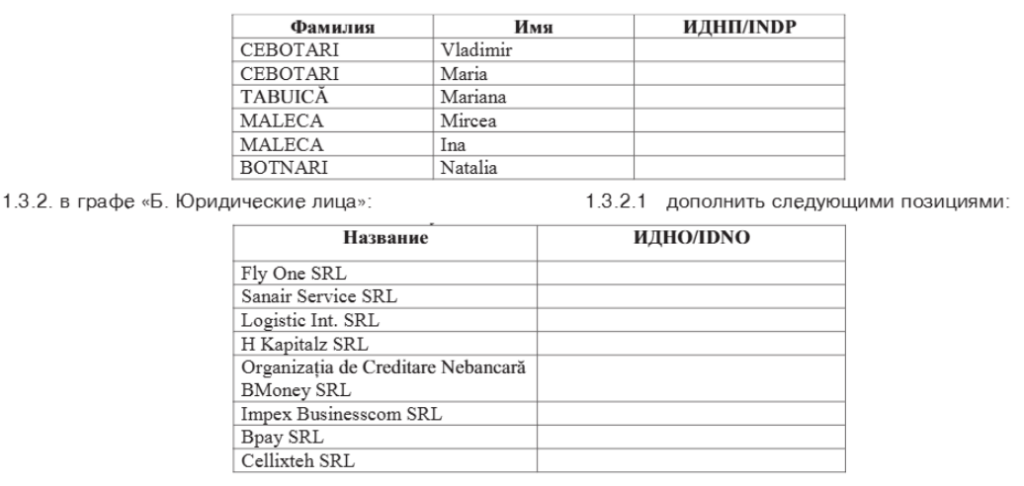 | Фамилия | Имя | ИДНП/INDP |
|---|---|---|
| CEBOTARI | Vladimir | |
| CEBOTARI | Maria | |
| TABUICĂ | Mariana | |
| MALECA | Mircea | |
| MALECA | Ina | |
| BOTNARI | Natalia | |

1.3.2. в графе «Б. Юридические лица»:

1.3.2.1 дополнить следующими позициями:

| Название | ИДНО/IDNO |
|---|---|
| Fly One SRL | |
| Sanair Service SRL | |
| Logistic Int. SRL | |
| H Kapitalz SRL | |
| Organizația de Creditare Nebancară BMoney SRL | |
| Impex Businesscom SRL | |
| Bpay SRL | |
| Cellixteh SRL | |